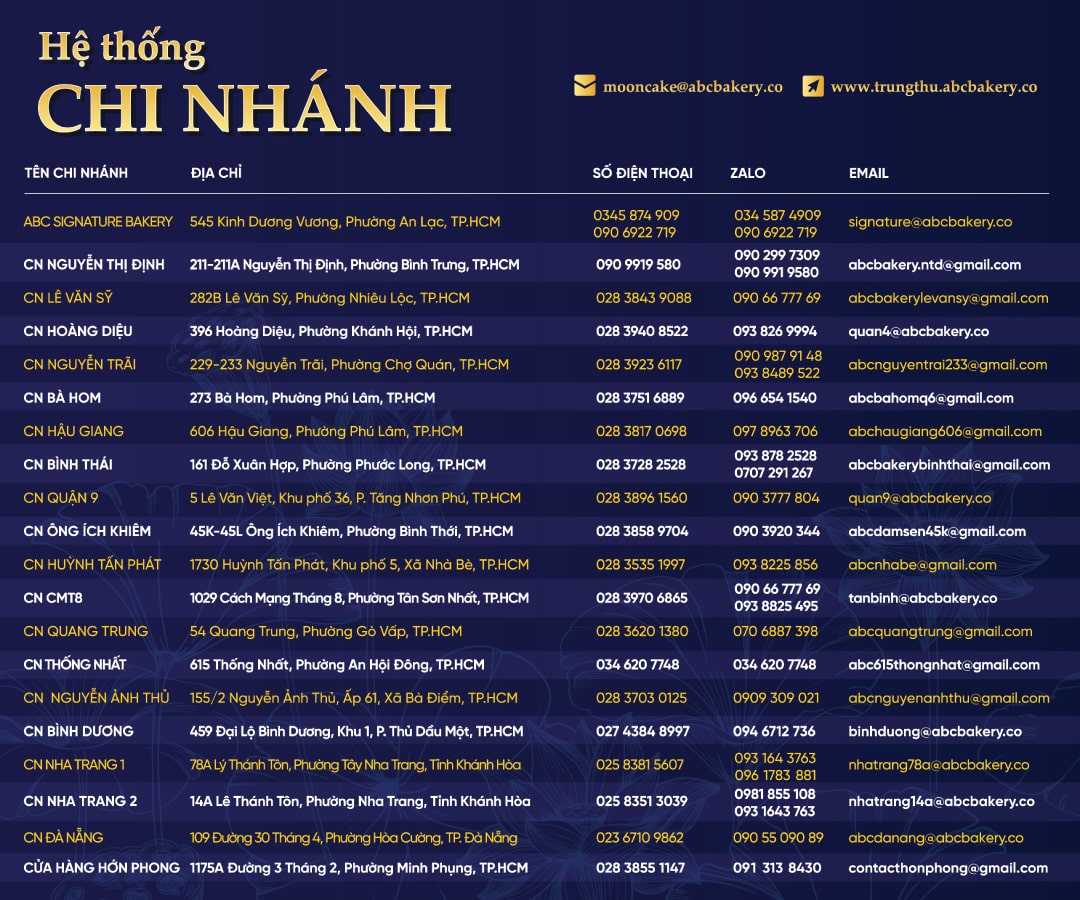 Hệ thống
CHI NHÁNH

mooncake@abcbakery.co
www.trungthu.abcbakery.co

| TÊN CHI NHÁNH | ĐỊA CHỈ | SỐ ĐIỆN THOẠI | ZALO | EMAIL |
|---|---|---|---|---|
| ABC SIGNATURE BAKERY | 545 Kinh Dương Vương, Phường An Lạc, TP.HCM | 0345 874 909 090 6922 719 | 034 587 4909 090 6922 719 | signature@abcbakery.co |
| CN NGUYỄN THỊ ĐỊNH | 211-211A Nguyễn Thị Định, Phường Bình Trưng, TP.HCM | 090 9919 580 | 090 299 7309 090 991 9580 | abcbakery.ntd@gmail.com |
| CN LÊ VĂN SỸ | 282B Lê Văn Sỹ, Phường Nhiêu Lộc, TP.HCM | 028 3843 9088 | 090 66 777 69 | abcbakerylevansy@gmail.com |
| CN HOÀNG DIỆU | 396 Hoàng Diệu, Phường Khánh Hội, TP.HCM | 028 3940 8522 | 093 826 9994 | quan4@abcbakery.co |
| CN NGUYỄN TRÃI | 229-233 Nguyễn Trãi, Phường Chợ Quán, TP.HCM | 028 3923 6117 | 090 987 91 48 093 8489 522 | abcnguyentrai233@gmail.com |
| CN BÀ HOM | 273 Bà Hom, Phường Phú Lâm, TP.HCM | 028 3751 6889 | 096 654 1540 | abcbahomq6@gmail.com |
| CN HẬU GIANG | 606 Hậu Giang, Phường Phú Lâm, TP.HCM | 028 3817 0698 | 097 8963 706 | abchaugiang606@gmail.com |
| CN BÌNH THÁI | 161 Đỗ Xuân Hợp, Phường Phước Long, TP.HCM | 028 3728 2528 | 093 878 2528 0707 291 267 | abcbakerybinhthai@gmail.com |
| CN QUẬN 9 | 5 Lê Văn Việt, Khu phố 36, P. Tăng Nhơn Phú, TP.HCM | 028 3896 1560 | 090 3777 804 | quan9@abcbakery.co |
| CN ÔNG ÍCH KHIÊM | 45K-45L Ông Ích Khiêm, Phường Bình Thới, TP.HCM | 028 3858 9704 | 090 3920 344 | abcdamsen45k@gmail.com |
| CN HUỲNH TẤN PHÁT | 1730 Huỳnh Tấn Phát, Khu phố 5, Xã Nhà Bè, TP.HCM | 028 3535 1997 | 093 8225 856 | abcnhabe@gmail.com |
| CN CMT8 | 1029 Cách Mạng Tháng 8, Phường Tân Sơn Nhất, TP.HCM | 028 3970 6865 | 090 66 777 69 093 8825 495 | tanbinh@abcbakery.co |
| CN QUANG TRUNG | 54 Quang Trung, Phường Gò Vấp, TP.HCM | 028 3620 1380 | 070 6887 398 | abcquangtrung@gmail.com |
| CN THỐNG NHẤT | 615 Thống Nhất, Phường An Hội Đông, TP.HCM | 034 620 7748 | 034 620 7748 | abc615thongnhat@gmail.com |
| CN NGUYỄN ẢNH THỦ | 155/2 Nguyễn Ảnh Thủ, Ấp 61, Xã Bà Điểm, TP.HCM | 028 3703 0125 | 0909 309 021 | abcnguyenanhthu@gmail.com |
| CN BÌNH DƯƠNG | 459 Đại Lộ Bình Dương, Khu 1, P. Thủ Dầu Một, TP.HCM | 027 4384 8997 | 094 6712 736 | binhduong@abcbakery.co |
| CN NHA TRANG 1 | 78A Lý Thánh Tôn, Phường Tây Nha Trang, Tỉnh Khánh Hòa | 025 8381 5607 | 093 164 3763 096 1783 881 | nhatrang78a@abcbakery.co |
| CN NHA TRANG 2 | 14A Lê Thánh Tôn, Phường Nha Trang, Tỉnh Khánh Hòa | 025 8351 3039 | 0981 855 108 093 1643 763 | nhatrang14a@abcbakery.co |
| CN ĐÀ NẴNG | 109 Đường 30 Tháng 4, Phường Hòa Cường, TP. Đà Nẵng | 023 6710 9862 | 090 55 090 89 | abcdanang@abcbakery.co |
| CỬA HÀNG HỚN PHONG | 1175A Đường 3 Tháng 2, Phường Minh Phụng, TP.HCM | 028 3855 1147 | 091 313 8430 | contacthonphong@gmail.com |